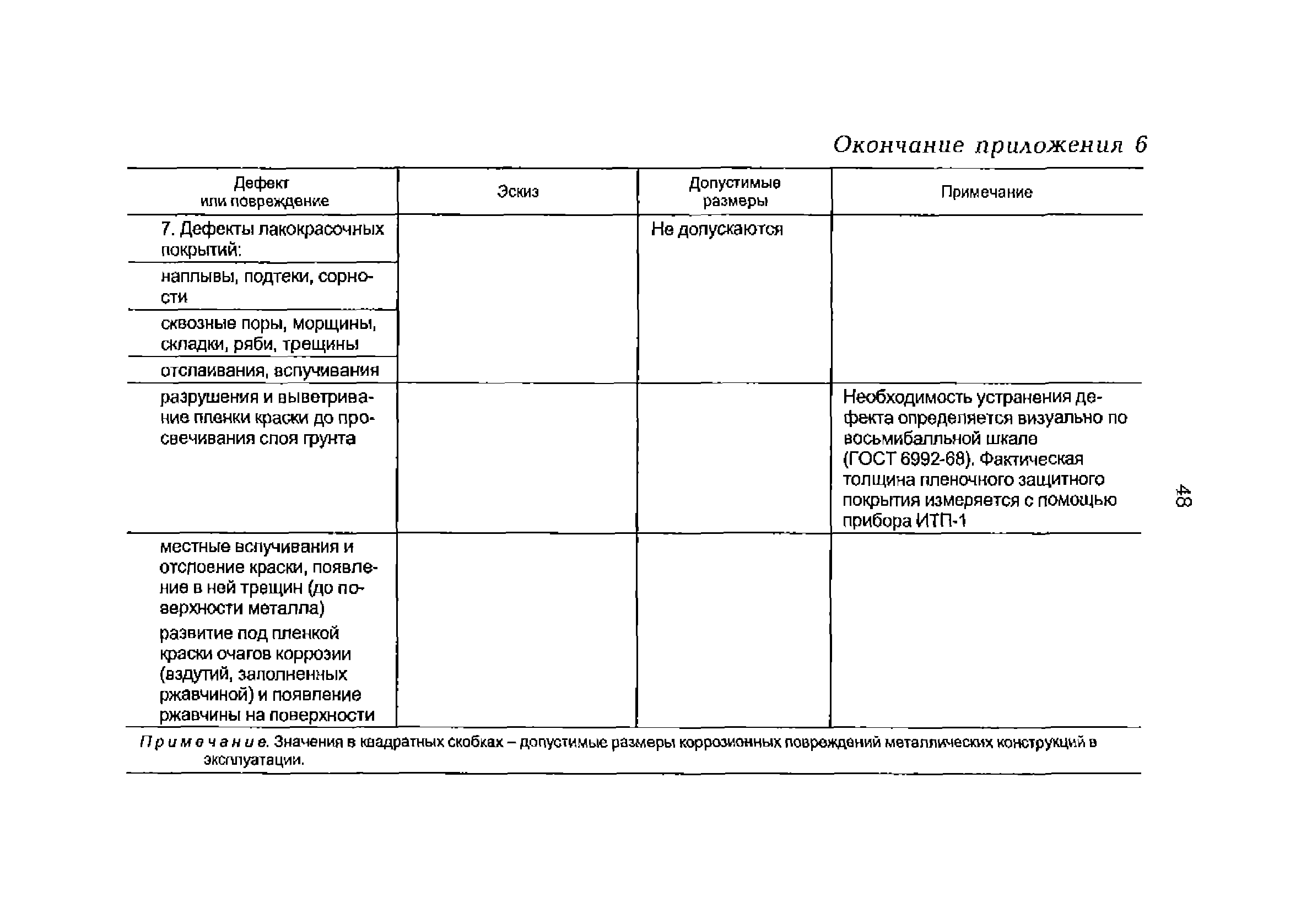 Окончание приложения 6

| Дефект или повреждение | Эскиз | Допустимые размеры | Примечание |
|---|---|---|---|
| 7. Дефекты лакокрасочных покрытий: | | Не допускаются | |
| наплывы, подтеки, сорности | | | |
| сквозные поры, морщины, складки, ряби, трещины | | | |
| отслаивания, вспучивания | | | |
| разрушения и выветривание пленки краски до просвечивания слоя грунта | | | Необходимость устранения дефекта определяется визуально по восьмибалльной шкале (ГОСТ 6992-68). Фактическая толщина пленочного защитного покрытия измеряется с помощью прибора ИТП-1 |
| местные вспучивания и отслоение краски, появление в ней трещин (до поверхности металла) развитие под пленкой краски очагов коррозии (вздутий, заполненных ржавчиной) и появление ржавчины на поверхности | | | |

Примечание. Значения в квадратных скобках – допустимые размеры коррозионных повреждений металлических конструкций в эксплуатации.

48